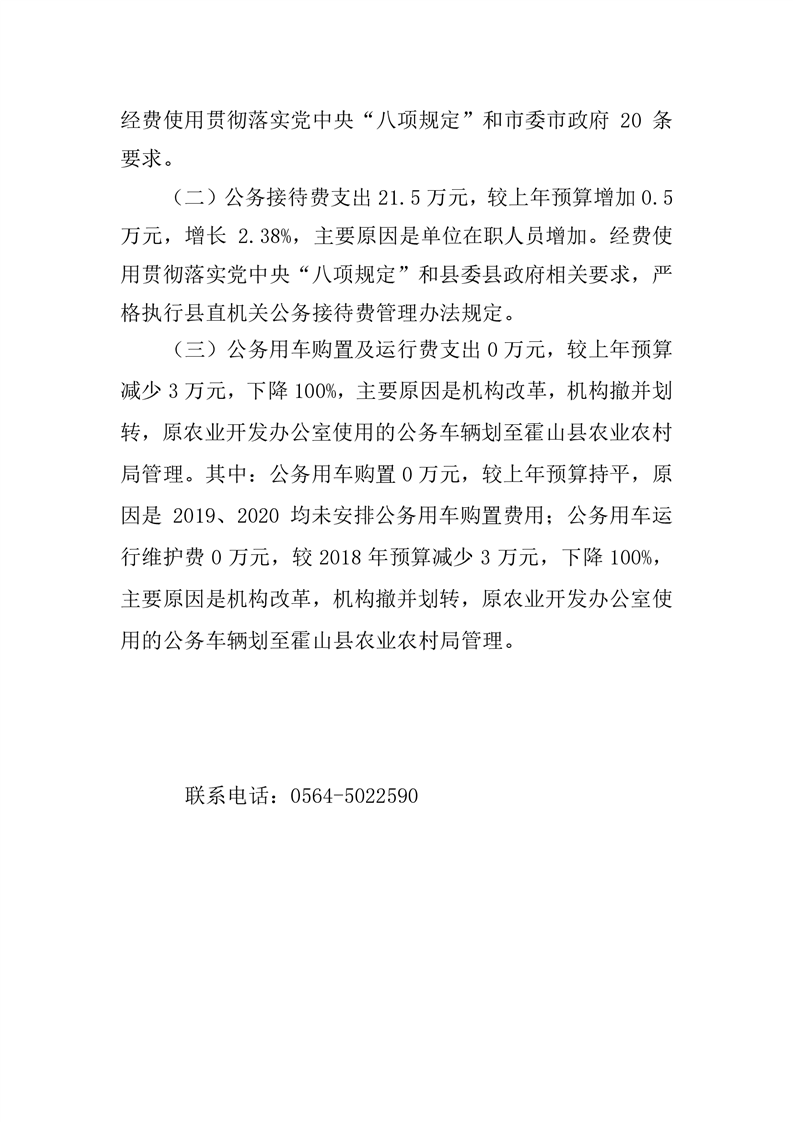 经费使用贯彻落实党中央“八项规定”和市委市政府 20 条要求。

（二）公务接待费支出 21.5 万元，较上年预算增加 0.5 万元，增长 2.38%，主要原因是单位在职人员增加。经费使用贯彻落实党中央“八项规定”和县委县政府相关要求，严格执行县直机关公务接待费管理办法规定。

（三）公务用车购置及运行费支出 0 万元，较上年预算减少 3 万元，下降 100%，主要原因是机构改革，机构撤并划转，原农业开发办公室使用的公务车辆划至霍山县农业农村局管理。其中：公务用车购置 0 万元，较上年预算持平，原因是 2019、2020 均未安排公务用车购置费用；公务用车运行维护费 0 万元，较 2018 年预算减少 3 万元，下降 100%，主要原因是机构改革，机构撤并划转，原农业开发办公室使用的公务车辆划至霍山县农业农村局管理。

联系电话：0564-5022590